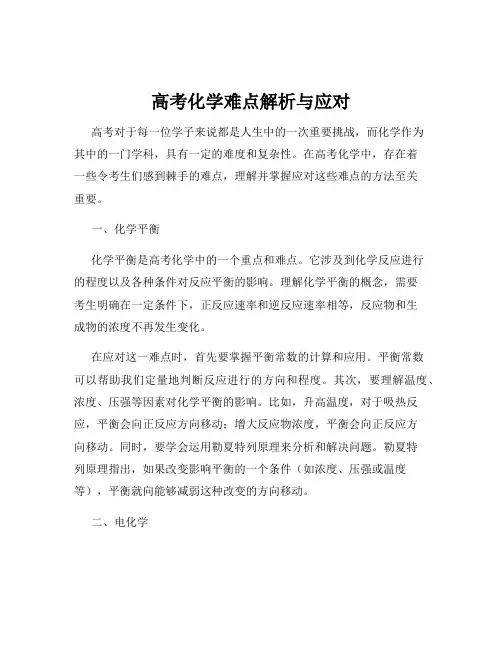 高考化学难点解析与应对

高考对于每一位学子来说都是人生中的一次重要挑战，而化学作为其中的一门学科，具有一定的难度和复杂性。在高考化学中，存在着一些令考生们感到棘手的难点，理解并掌握应对这些难点的方法至关重要。

一、化学平衡

化学平衡是高考化学中的一个重点和难点。它涉及到化学反应进行的程度以及各种条件对反应平衡的影响。理解化学平衡的概念，需要考生明确在一定条件下，正反应速率和逆反应速率相等，反应物和生成物的浓度不再发生变化。

在应对这一难点时，首先要掌握平衡常数的计算和应用。平衡常数可以帮助我们定量地判断反应进行的方向和程度。其次，要理解温度、浓度、压强等因素对化学平衡的影响。比如，升高温度，对于吸热反应，平衡会向正反应方向移动；增大反应物浓度，平衡会向正反应方向移动。同时，要学会运用勒夏特列原理来分析和解决问题。勒夏特列原理指出，如果改变影响平衡的一个条件（如浓度、压强或温度等），平衡就向能够减弱这种改变的方向移动。

二、电化学